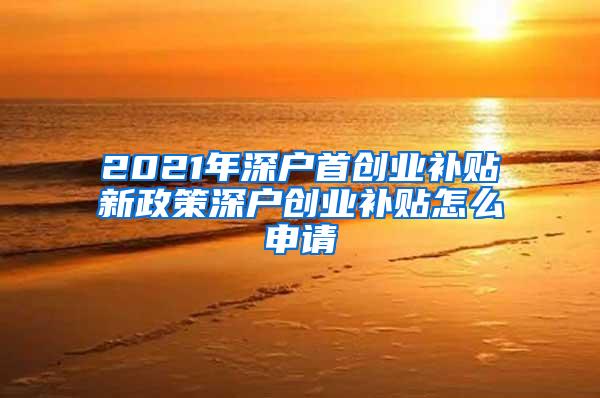 2021年深户首创业补贴新政策深户创业补贴怎么申请